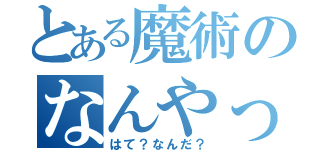 とある魔術の
なんやっ
はて？なんだ？